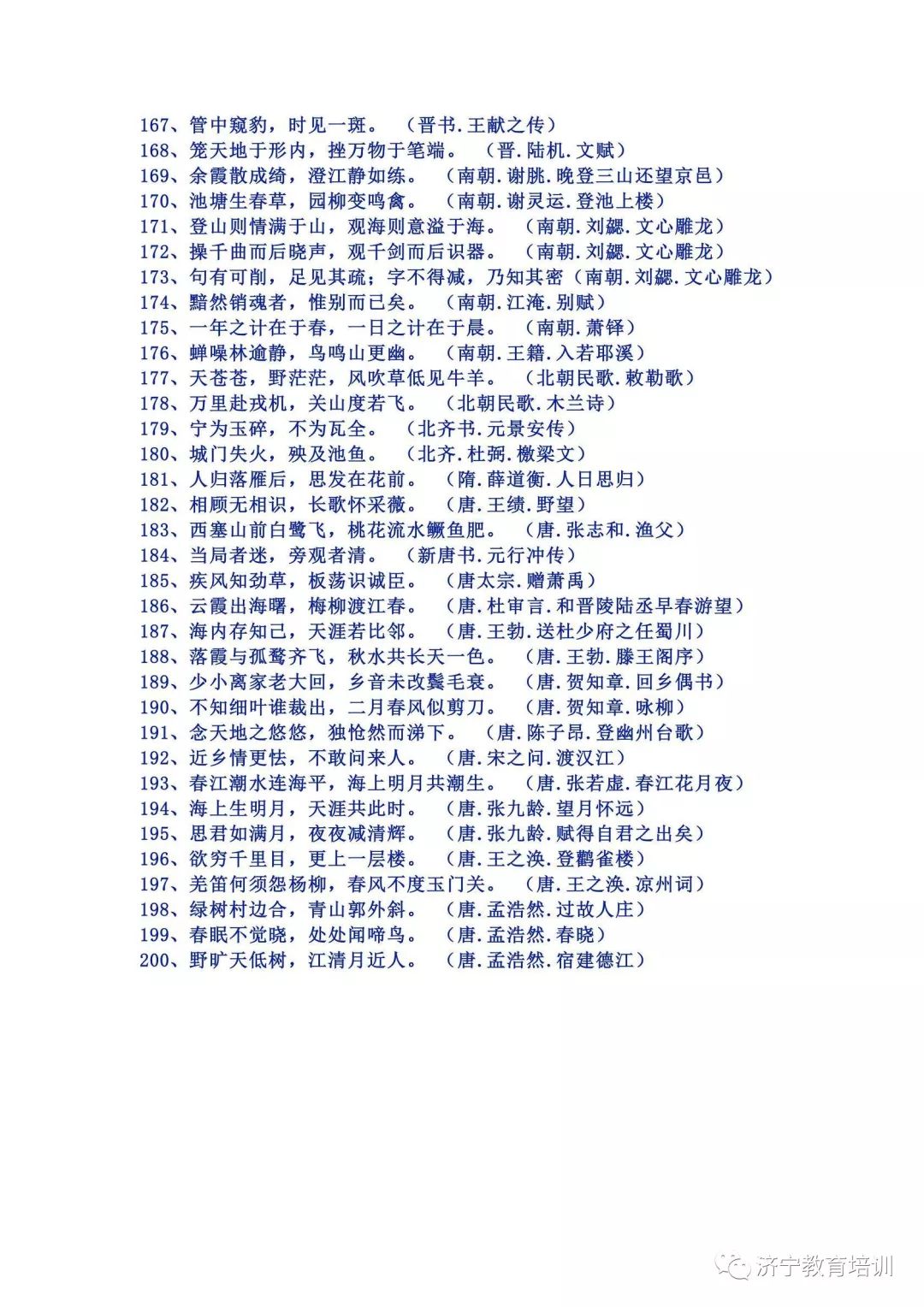 167、管中窥豹，时见一斑。（晋书.王献之传）
168、笼天地于形内，挫万物于笔端。（晋.陆机.文赋）
169、余霞散成绮，澄江静如练。（南朝.谢朓.晚登三山还望京邑）
170、池塘生春草，园柳变鸣禽。（南朝.谢灵运.登池上楼）
171、登山则情满于山，观海则意溢于海。（南朝.刘勰.文心雕龙）
172、操千曲而后晓声，观千剑而后识器。（南朝.刘勰.文心雕龙）
173、句有可削，足见其疏；字不得减，乃知其密（南朝.刘勰.文心雕龙）
174、黯然销魂者，惟别而已矣。（南朝.江淹.别赋）
175、一年之计在于春，一日之计在于晨。（南朝.萧铎）
176、蝉噪林逾静，鸟鸣山更幽。（南朝.王籍.入若耶溪）
177、天苍苍，野茫茫，风吹草低见牛羊。（北朝民歌.敕勒歌）
178、万里赴戎机，关山度若飞。（北朝民歌.木兰诗）
179、宁为玉碎，不为瓦全。（北齐书.元景安传）
180、城门失火，殃及池鱼。（北齐.杜弼.檄梁文）
181、人归落雁后，思发在花前。（隋.薛道衡.人日思归）
182、相顾无相识，长歌怀采薇。（唐.王绩.野望）
183、西塞山前白鹭飞，桃花流水鳜鱼肥。（唐.张志和.渔父）
184、当局者迷，旁观者清。（新唐书.元行冲传）
185、疾风知劲草，板荡识诚臣。（唐太宗.赠萧禹）
186、云霞出海曙，梅柳渡江春。（唐.杜审言.和晋陵陆丞早春游望）
187、海内存知己，天涯若比邻。（唐.王勃.送杜少府之任蜀川）
188、落霞与孤鹜齐飞，秋水共长天一色。（唐.王勃.滕王阁序）
189、少小离家老大回，乡音未改鬓毛衰。（唐.贺知章.回乡偶书）
190、不知细叶谁裁出，二月春风似剪刀。（唐.贺知章.咏柳）
191、念天地之悠悠，独怆然而涕下。（唐.陈子昂.登幽州台歌）
192、近乡情更怯，不敢问来人。（唐.宋之问.渡汉江）
193、春江潮水连海平，海上明月共潮生。（唐.张若虚.春江花月夜）
194、海上生明月，天涯共此时。（唐.张九龄.望月怀远）
195、思君如满月，夜夜减清辉。（唐.张九龄.赋得自君之出矣）
196、欲穷千里目，更上一层楼。（唐.王之涣.登鹳雀楼）
197、羌笛何须怨杨柳，春风不度玉门关。（唐.王之涣.凉州词）
198、绿树村边合，青山郭外斜。（唐.孟浩然.过故人庄）
199、春眠不觉晓，处处闻啼鸟。（唐.孟浩然.春晓）
200、野旷天低树，江清月近人。（唐.孟浩然.宿建德江）

济宁教育培训